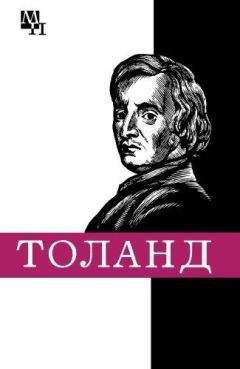 МП

ТОЛАНД